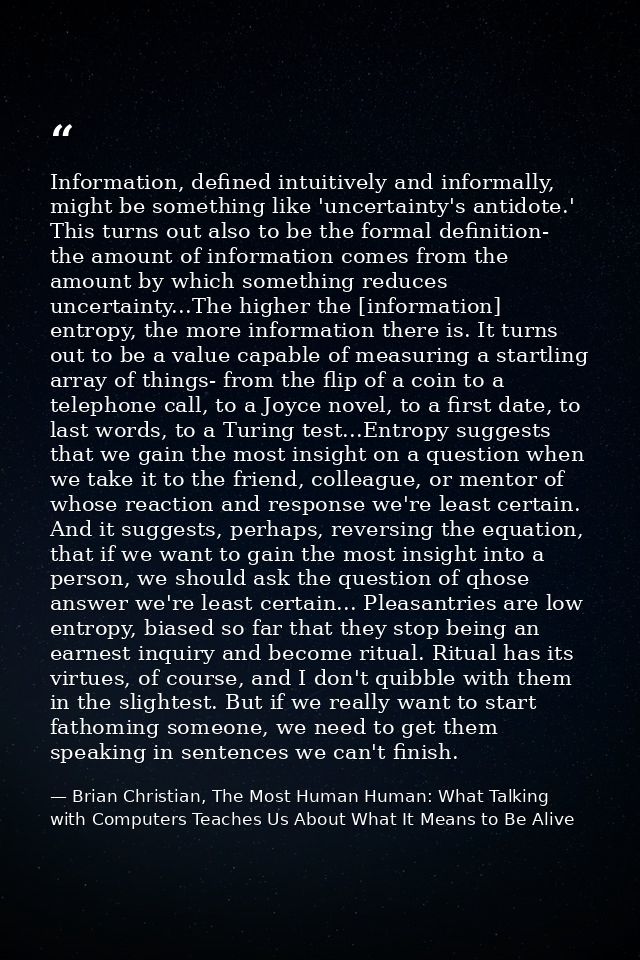 “

Information, defined intuitively and informally, might be something like 'uncertainty's antidote.' This turns out also to be the formal definition- the amount of information comes from the amount by which something reduces uncertainty...The higher the [information] entropy, the more information there is. It turns out to be a value capable of measuring a startling array of things- from the flip of a coin to a telephone call, to a Joyce novel, to a first date, to last words, to a Turing test...Entropy suggests that we gain the most insight on a question when we take it to the friend, colleague, or mentor of whose reaction and response we're least certain. And it suggests, perhaps, reversing the equation, that if we want to gain the most insight into a person, we should ask the question of qhose answer we're least certain... Pleasantries are low entropy, biased so far that they stop being an earnest inquiry and become ritual. Ritual has its virtues, of course, and I don't quibble with them in the slightest. But if we really want to start fathoming someone, we need to get them speaking in sentences we can't finish.

— Brian Christian, The Most Human Human: What Talking with Computers Teaches Us About What It Means to Be Alive